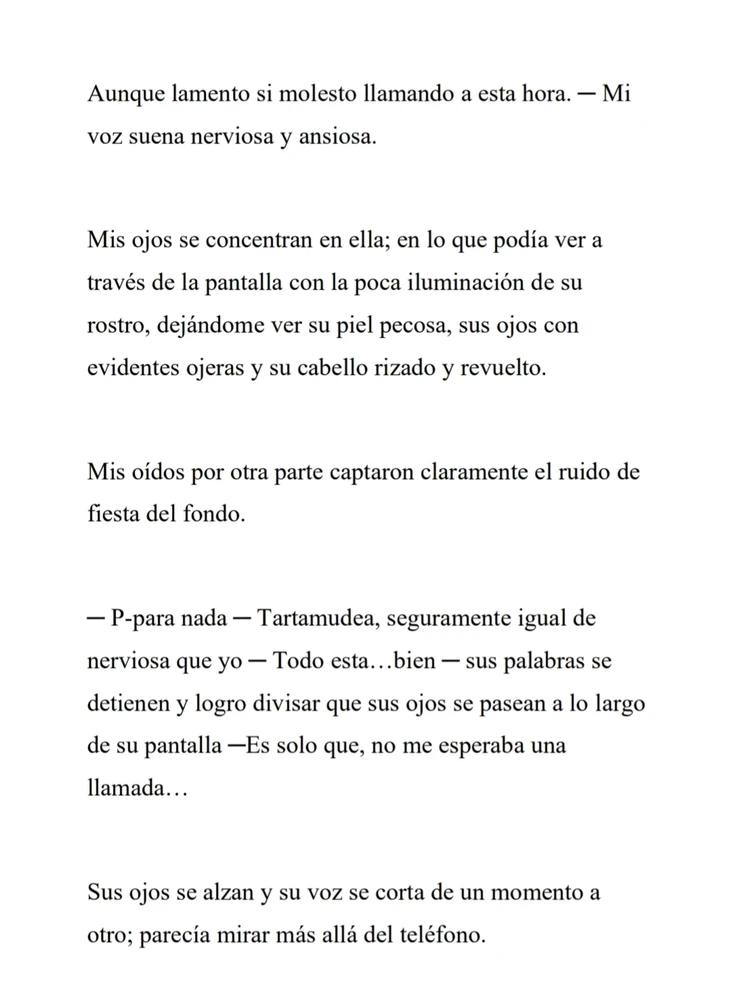 Aunque lamento si molesto llamando a esta hora. ─ Mi voz suena nerviosa y ansiosa.

Mis ojos se concentran en ella; en lo que podía ver a través de la pantalla con la poca iluminación de su rostro, dejándome ver su piel pecosa, sus ojos con evidentes ojeras y su cabello rizado y revuelto.

Mis oídos por otra parte captaron claramente el ruido de fiesta del fondo.

─ P-para nada ─ Tartamudea, seguramente igual de nerviosa que yo ─ Todo esta…bien ─ sus palabras se detienen y logro divisar que sus ojos se pasean a lo largo de su pantalla ─Es solo que, no me esperaba una llamada…

Sus ojos se alzan y su voz se corta de un momento a otro; parecía mirar más allá del teléfono.